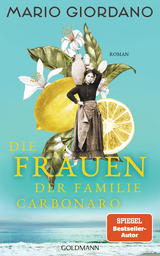 MARIO GIORDANO

ROMAN

DIE FRAUEN DER FAMILIE CARBONARO

SPIEGEL Bestseller-Autor

GOLDMANN